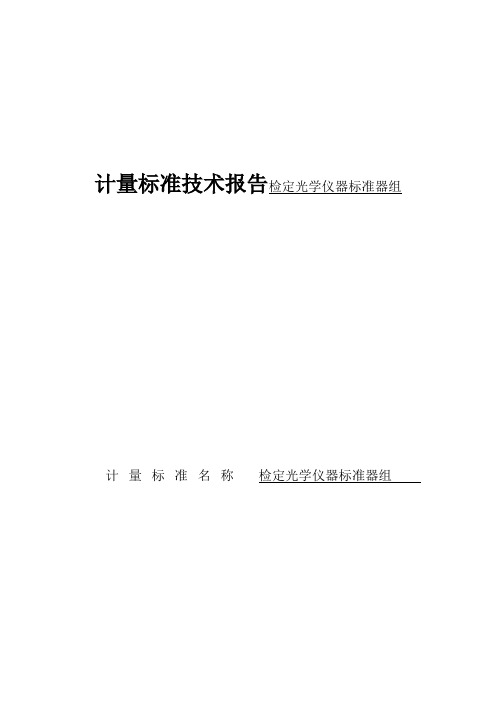 计量标准技术报告检定光学仪器标准器组

计 量 标 准 名 称 检定光学仪器标准器组